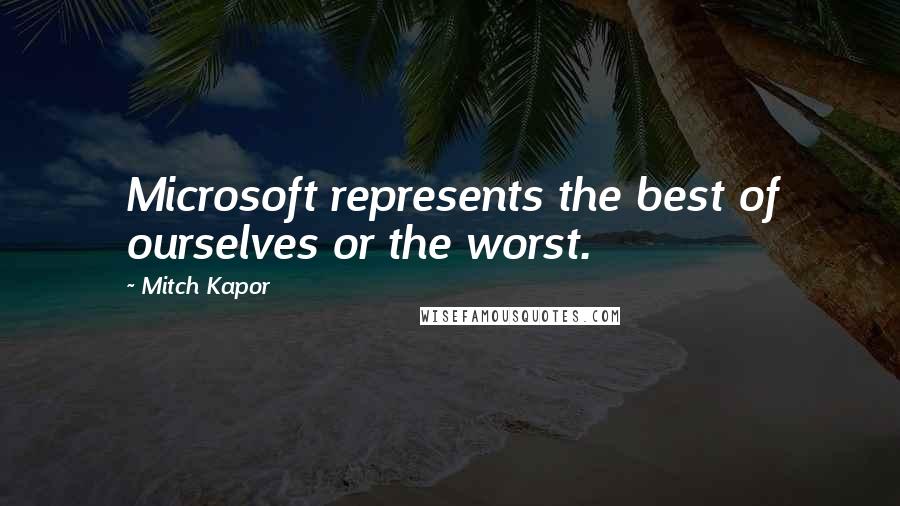 Microsoft represents the best of ourselves or the worst.

- Mitch Kapor

WISEFAMOUSQUOTES.COM